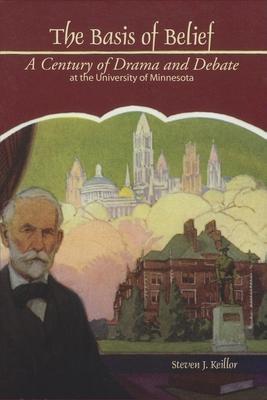 The Basis of Belief

A Century of Drama and Debate
at the University of Minnesota

Steven J. Keillor